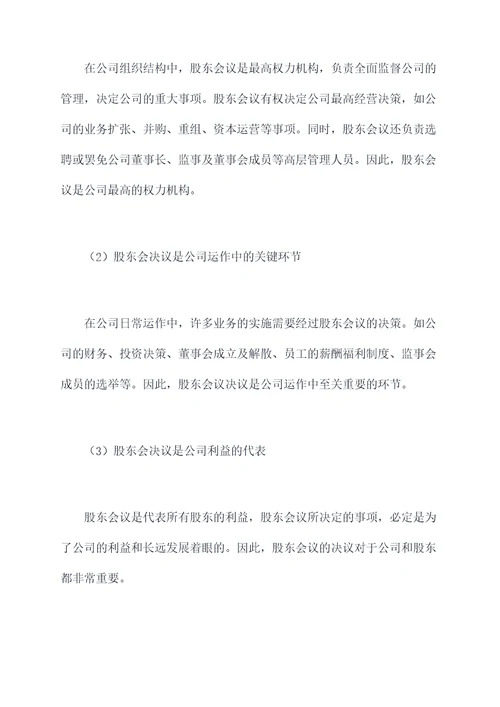 在公司组织结构中，股东会议是最高权力机构，负责全面监督公司的管理，决定公司的重大事项。股东会议有权决定公司最高经营决策，如公司的业务扩张、并购、重组、资本运营等事项。同时，股东会议还负责选聘或罢免公司董事长、监事及董事会成员等高层管理人员。因此，股东会议是公司最高的权力机构。

（2）股东会决议是公司运作中的关键环节

在公司日常运作中，许多业务的实施需要经过股东会议的决策。如公司的财务、投资决策、董事会成立及解散、员工的薪酬福利制度、监事会成员的选举等。因此，股东会议决议是公司运作中至关重要的环节。

（3）股东会决议是公司利益的代表

股东会议是代表所有股东的利益，股东会议所决定的事项，必定是为了公司的利益和长远发展着眼的。因此，股东会议的决议对于公司和股东都非常重要。